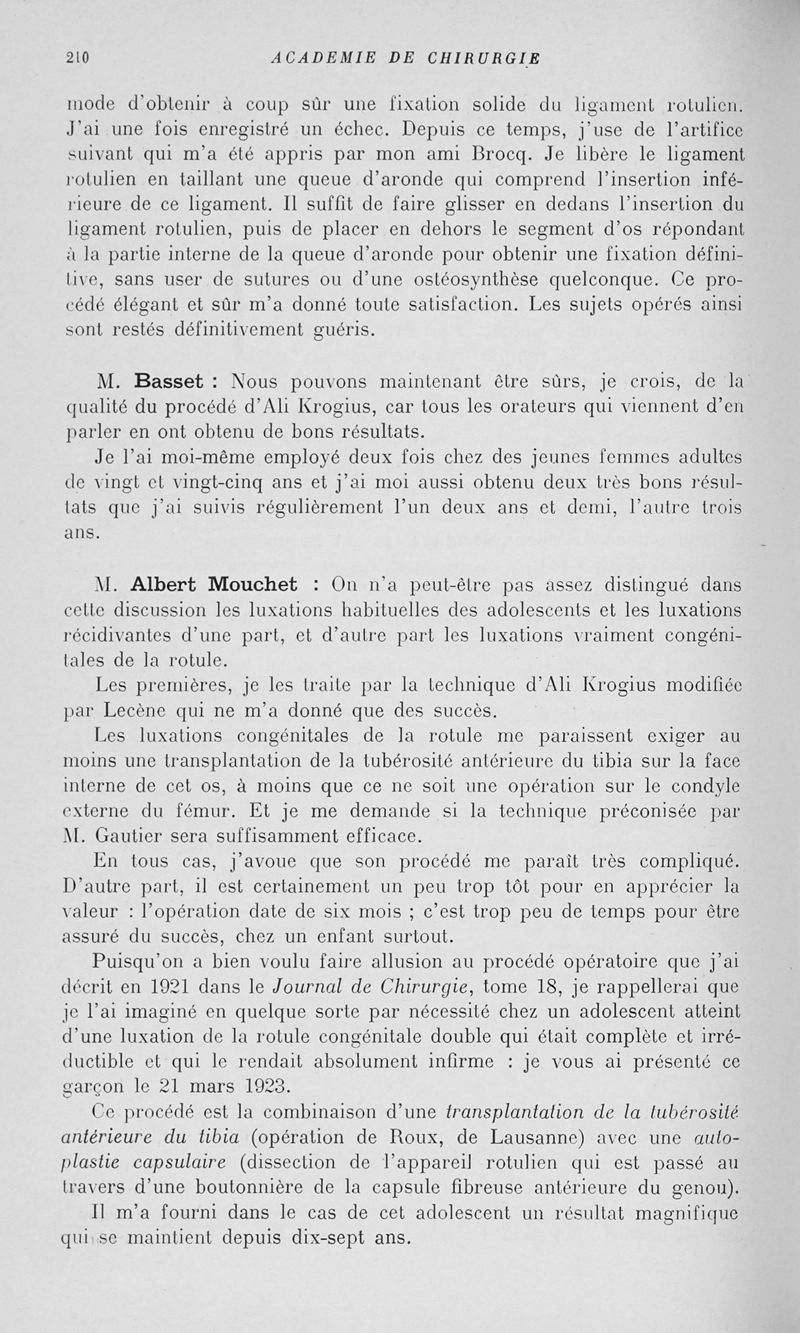 210 ACADEMIE DE CHIRURGIE

mode d'obtenir à coup sûr une fixation solide du ligament rotulien. J'ai une fois enregistré un échec. Depuis ce temps, j'use de l'artifice suivant qui m'a été appris par mon ami Brocq. Je libère le ligament rotulien en taillant une queue d'aronde qui comprend l'insertion inférieure de ce ligament. Il suffit de faire glisser en dedans l'insertion du ligament rotulien, puis de placer en dehors le segment d'os répondant à la partie interne de la queue d'aronde pour obtenir une fixation définitive, sans user de sutures ou d'une ostéosynthèse quelconque. Ce procédé élégant et sûr m'a donné toute satisfaction. Les sujets opérés ainsi sont restés définitivement guéris.

M. Basset : Nous pouvons maintenant être sûrs, je crois, de la qualité du procédé d'Ali Krogius, car tous les orateurs qui viennent d'en parler en ont obtenu de bons résultats.

Je l'ai moi-même employé deux fois chez des jeunes femmes adultes de vingt et vingt-cinq ans et j'ai moi aussi obtenu deux très bons résultats que j'ai suivis régulièrement l'un deux ans et demi, l'autre trois ans.

M. Albert Mouchet : On n'a peut-être pas assez distingué dans cette discussion les luxations habituelles des adolescents et les luxations récidivantes d'une part, et d'autre part les luxations vraiment congénitales de la rotule.

Les premières, je les traite par la technique d'Ali Krogius modifiée par Lecène qui ne m'a donné que des succès.

Les luxations congénitales de la rotule me paraissent exiger au moins une transplantation de la tubérosité antérieure du tibia sur la face interne de cet os, à moins que ce ne soit une opération sur le condyle externe du fémur. Et je me demande si la technique préconisée par M. Gautier sera suffisamment efficace.

En tous cas, j'avoue que son procédé me paraît très compliqué. D'autre part, il est certainement un peu trop tôt pour en apprécier la valeur : l'opération date de six mois ; c'est trop peu de temps pour être assuré du succès, chez un enfant surtout.

Puisqu'on a bien voulu faire allusion au procédé opératoire que j'ai décrit en 1921 dans le Journal de Chirurgie, tome 18, je rappellerai que je l'ai imaginé en quelque sorte par nécessité chez un adolescent atteint d'une luxation de la rotule congénitale double qui était complète et irréductible et qui le rendait absolument infirme : je vous ai présenté ce garçon le 21 mars 1923.

Ce procédé est la combinaison d'une transplantation de la tubérosité antérieure du tibia (opération de Roux, de Lausanne) avec une autoplastie capsulaire (dissection de l'appareil rotulien qui est passé au travers d'une boutonnière de la capsule fibreuse antérieure du genou).

Il m'a fourni dans le cas de cet adolescent un résultat magnifique qui se maintient depuis dix-sept ans.